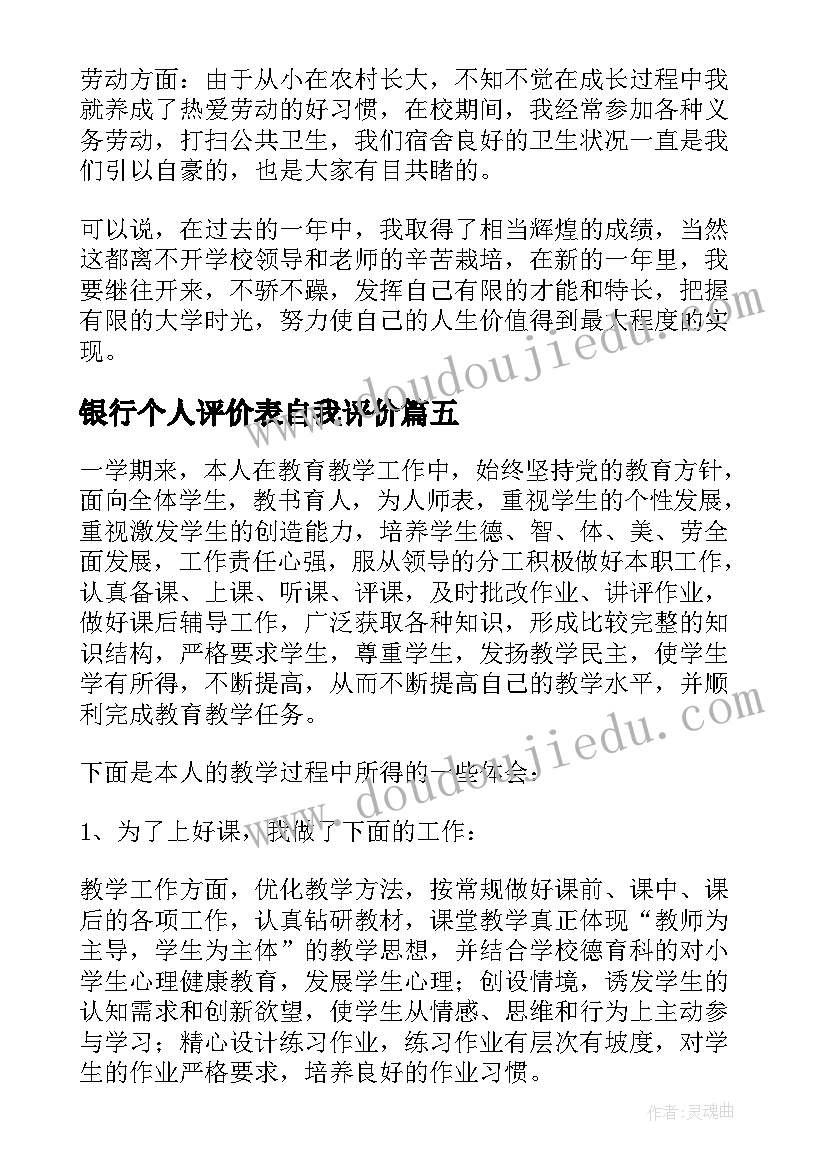 劳动方面：由于从小在农村长大，不知不觉在成长过程中我就养成了热爱劳动的好习惯，在校期间，我经常参加各种义务劳动，打扫公共卫生，我们宿舍良好的卫生状况一直是我们引以自豪的，也是大家有目共睹的。

可以说，在过去的一年中，我取得了相当辉煌的成绩，当然这都离不开学校领导和老师的辛苦栽培，在新的一年里，我要继往开来，不骄不躁，发挥自己有限的才能和特长，把握有限的大学时光，努力使自己的人生价值得到最大程度的实现。

www.doudoujiedu.com

银行个人评价表自我评价篇五

一学期来，本人在教育教学工作中，始终坚持党的教育方针，面向全体学生，教书育人，为人师表，重视学生的个性发展，重视激发学生的创造能力，培养学生德、智、体、美、劳全面发展，工作责任心强，服从领导的分工积极做好本职工作，认真备课、上课、听课、评课，及时批改作业、讲评作业，做好课后辅导工作，广泛获取各种知识，形成比较完整的知识结构，严格要求学生，尊重学生，发扬教学民主，使学生学有所得，不断提高，从而不断提高自己的教学水平，并顺利完成教育教学任务。

www.doudoujiedu.com

下面是本人的教学过程中所得的一些体会：

1、为了上好课，我做了下面的工作：

教学工作方面，优化教学方法，按常规做好课前、课中、课后的各项工作，认真钻研教材，课堂教学真正体现“教师为主导，学生为主体”的教学思想，并结合学校德育科的对小学生心理健康教育，发展学生心理；创设情境，诱发学生的认知需求和创新欲望，使学生从情感、思维和行为上主动参与学习；精心设计练习作业，练习作业有层次有坡度，对学生的作业严格要求，培养良好的作业习惯。

作者：灵魂曲